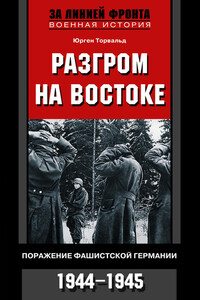 ЗА ЛИНИЕЙ ФРОНТА
ВОЕННАЯ ИСТОРИЯ

Юрген Торвальд

РАЗГРОМ НА ВОСТОКЕ

ПОРАЖЕНИЕ ФАШИСТСКОЙ ГЕРМАНИИ

1944–1945